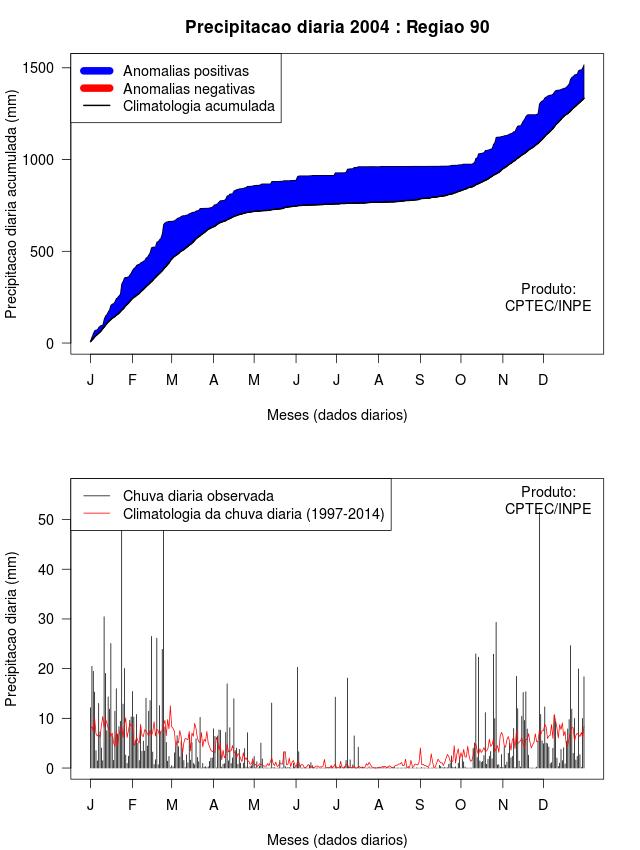 Precipitacao diaria 2004 : Regiao 90

Anomalias positivas
Anomalias negativas
Climatologia acumulada

Precipitacao diaria acumulada (mm)

1500
1000
500
0

Produto:
CPTEC/INPE

J F M A M J J A S O N D

Meses (dados diarios)

Chuva diaria observada
Climatologia da chuva diaria (1997-2014)

Produto:
CPTEC/INPE

Precipitacao diaria (mm)

50
40
30
20
10
0

J F M A M J J A S O N D

Meses (dados diarios)